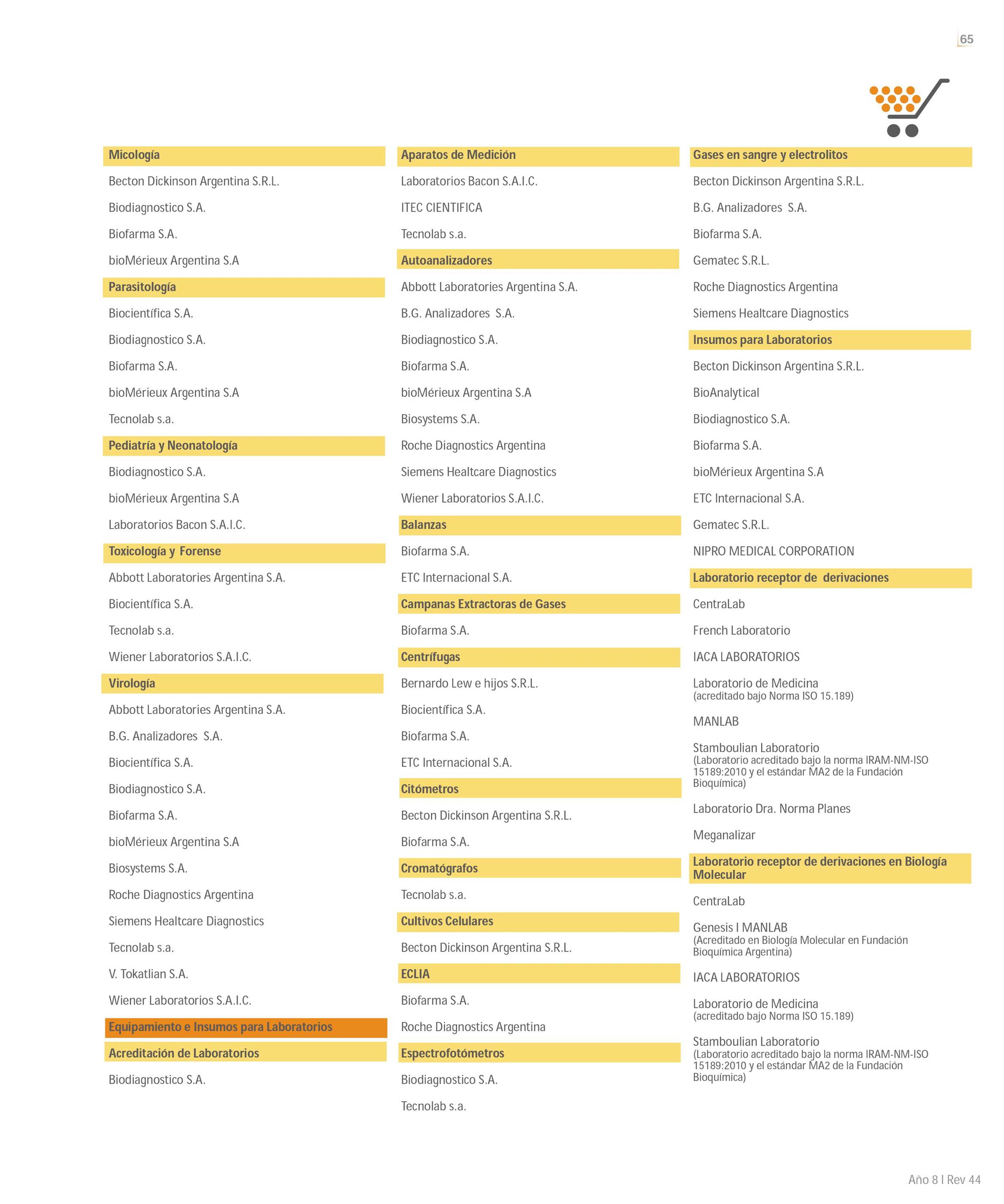 65

Micología

Becton Dickinson Argentina S.R.L.

Biodiagnostico S.A.

Biofarma S.A.

bioMérieux Argentina S.A

Parasitología

Biocientífica S.A.

Biodiagnostico S.A.

Biofarma S.A.

bioMérieux Argentina S.A

Tecnolab s.a.

Pediatría y Neonatología

Biodiagnostico S.A.

bioMérieux Argentina S.A

Laboratorios Bacon S.A.I.C.

Toxicología y Forense

Abbott Laboratories Argentina S.A.

Biocientífica S.A.

Tecnolab s.a.

Wiener Laboratorios S.A.I.C.

Virología

Abbott Laboratories Argentina S.A.

B.G. Analizadores S.A.

Biocientífica S.A.

Biodiagnostico S.A.

Biofarma S.A.

bioMérieux Argentina S.A

Biosystems S.A.

Roche Diagnostics Argentina

Siemens Healtcare Diagnostics

Tecnolab s.a.

V. Tokatlian S.A.

Wiener Laboratorios S.A.I.C.

Equipamiento e Insumos para Laboratorios

Acreditación de Laboratorios

Biodiagnostico S.A.

Aparatos de Medición

Laboratorios Bacon S.A.I.C.

ITEC CIENTIFICA

Tecnolab s.a.

Autoanalizadores

Abbott Laboratories Argentina S.A.

B.G. Analizadores S.A.

Biodiagnostico S.A.

Biofarma S.A.

bioMérieux Argentina S.A

Biosystems S.A.

Roche Diagnostics Argentina

Siemens Healtcare Diagnostics

Wiener Laboratorios S.A.I.C.

Balanzas

Biofarma S.A.

ETC Internacional S.A.

Campanas Extractoras de Gases

Biofarma S.A.

Centrífugas

Bernardo Lew e hijos S.R.L.

Biocientífica S.A.

Biofarma S.A.

ETC Internacional S.A.

Citómetros

Becton Dickinson Argentina S.R.L.

Biofarma S.A.

Cromatógrafos

Tecnolab s.a.

Cultivos Celulares

Becton Dickinson Argentina S.R.L.

ECLIA

Biofarma S.A.

Roche Diagnostics Argentina

Espectrofotómetros

Biodiagnostico S.A.

Tecnolab s.a.

Gases en sangre y electrolitos

Becton Dickinson Argentina S.R.L.

B.G. Analizadores S.A.

Biofarma S.A.

Gematec S.R.L.

Roche Diagnostics Argentina

Siemens Healtcare Diagnostics

Insumos para Laboratorios

Becton Dickinson Argentina S.R.L.

BioAnalytical

Biodiagnostico S.A.

Biofarma S.A.

bioMérieux Argentina S.A

ETC Internacional S.A.

Gematec S.R.L.

NIPRO MEDICAL CORPORATION

Laboratorio receptor de derivaciones

CentraLab

French Laboratorio

IACA LABORATORIOS

Laboratorio de Medicina
(acreditado bajo Norma ISO 15.189)

MANLAB

Stamboulian Laboratorio
(Laboratorio acreditado bajo la norma IRAM-NM-ISO 15189:2010 y el estándar MA2 de la Fundación Bioquímica)

Laboratorio Dra. Norma Planes

Meganalizar

Laboratorio receptor de derivaciones en Biología Molecular

CentraLab

Genesis I MANLAB
(Acreditado en Biología Molecular en Fundación Bioquímica Argentina)

IACA LABORATORIOS

Laboratorio de Medicina
(acreditado bajo Norma ISO 15.189)

Stamboulian Laboratorio
(Laboratorio acreditado bajo la norma IRAM-NM-ISO 15189:2010 y el estándar MA2 de la Fundación Bioquímica)

Año 8 I Rev 44